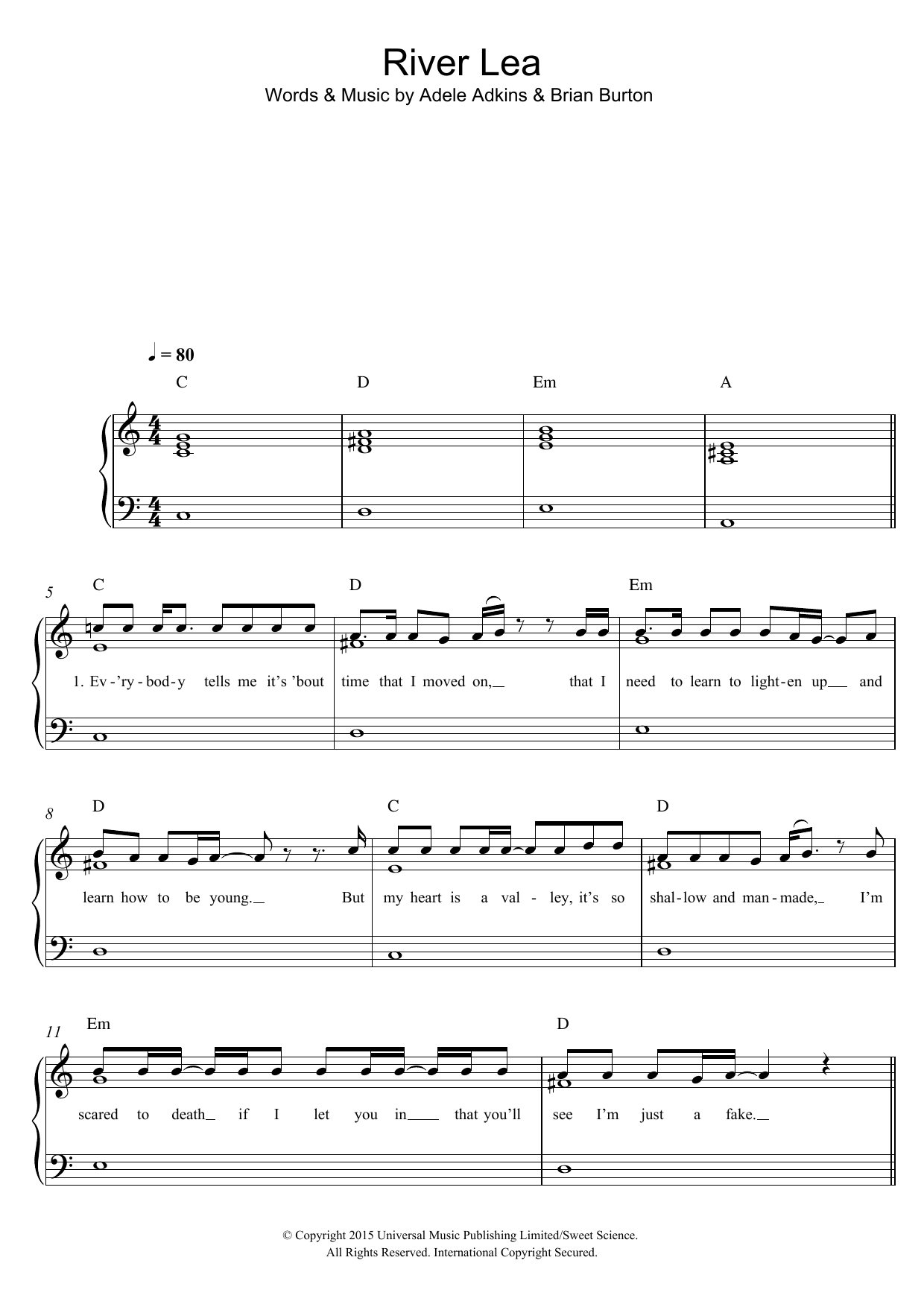 River Lea
Words & Music by Adele Adkins & Brian Burton

♩ = 80

C D Em A

5
C D Em

1. Ev-'ry-bod-y tells me it's 'bout time that I moved on, that I need to learn to light-en up and

8
D C D

learn how to be young. But my heart is a val-ley, it's so shal-low and man-made, I'm

11
Em D

scared to death if I let you in that you'll see I'm just a fake.

© Copyright 2015 Universal Music Publishing Limited/Sweet Science.
All Rights Reserved. International Copyright Secured.